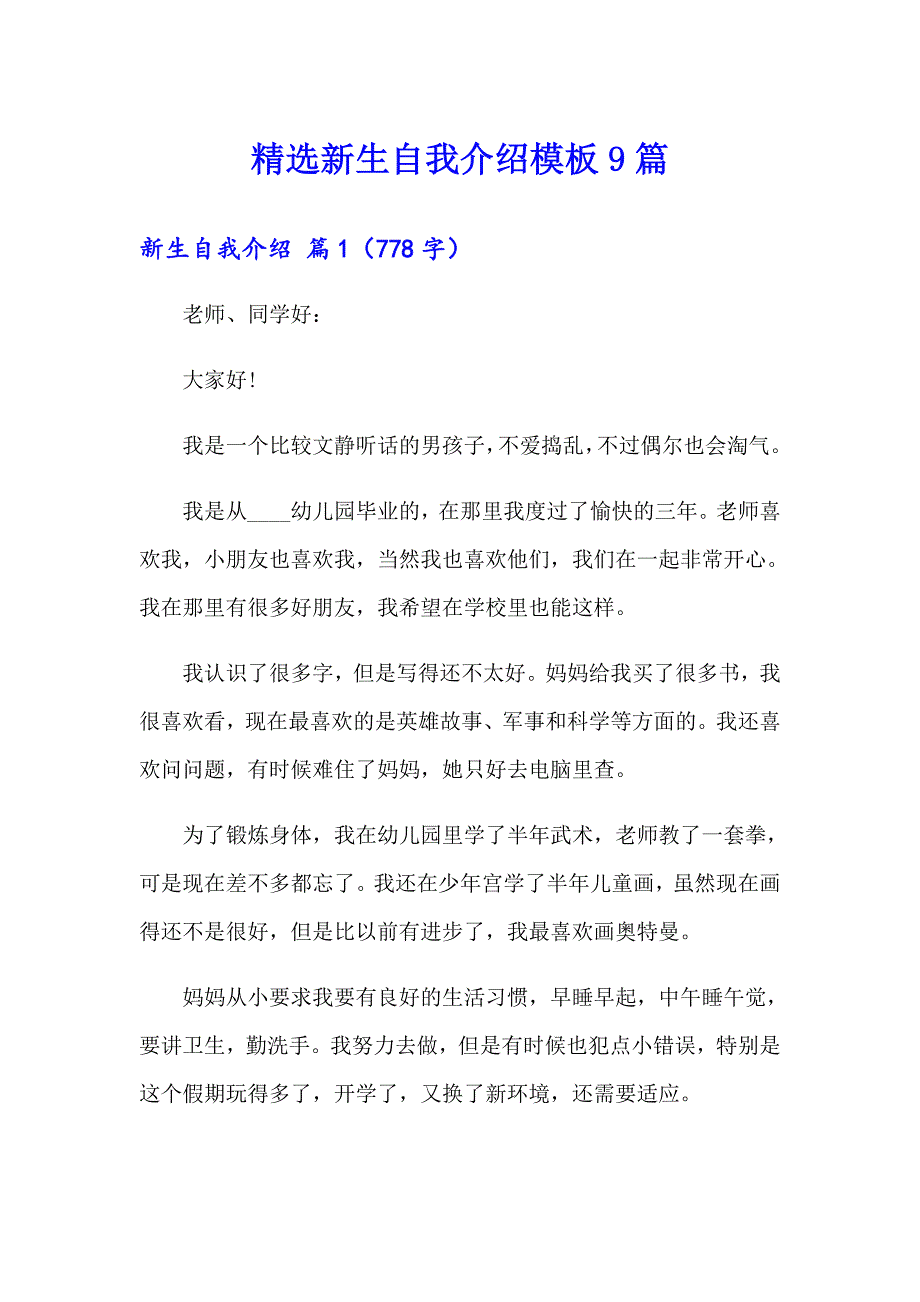 精选新生自我介绍模板9篇

新生自我介绍 篇1（778字）

老师、同学好：

大家好！

我是一个比较文静听话的男孩子，不爱捣乱，不过偶尔也会淘气。

我是从____幼儿园毕业的，在那里我度过了愉快的三年。老师喜欢我，小朋友也喜欢我，当然我也喜欢他们，我们在一起非常开心。我在那里有很多好朋友，我希望在学校里也能这样。

我认识了很多字，但是写得还不太好。妈妈给我买了很多书，我很喜欢看，现在最喜欢的是英雄故事、军事和科学等方面的。我还喜欢问问题，有时候难住了妈妈，她只好去电脑里查。

为了锻炼身体，我在幼儿园里学了半年武术，老师教了一套拳，可是现在差不多都忘了。我还在少年宫学了半年儿童画，虽然现在画得还不是很好，但是比以前有进步了，我最喜欢画奥特曼。

妈妈从小要求我要有良好的生活习惯，早睡早起，中午睡午觉，要讲卫生，勤洗手。我努力去做，但是有时候也犯点小错误，特别是这个假期玩得多了，开学了，又换了新环境，还需要适应。